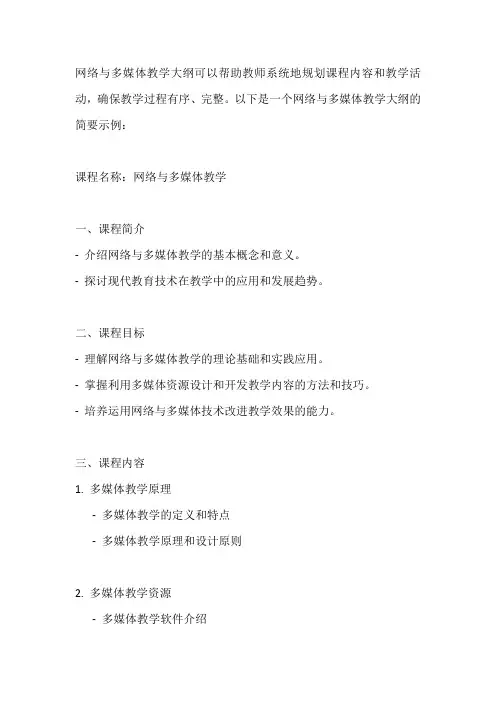 网络与多媒体教学大纲可以帮助教师系统地规划课程内容和教学活动，确保教学过程有序、完整。以下是一个网络与多媒体教学大纲的简要示例：

课程名称：网络与多媒体教学

一、课程简介
- 介绍网络与多媒体教学的基本概念和意义。
- 探讨现代教育技术在教学中的应用和发展趋势。

二、课程目标
- 理解网络与多媒体教学的理论基础和实践应用。
- 掌握利用多媒体资源设计和开发教学内容的方法和技巧。
- 培养运用网络与多媒体技术改进教学效果的能力。

三、课程内容
1. 多媒体教学原理
  - 多媒体教学的定义和特点
  - 多媒体教学原理和设计原则

2. 多媒体教学资源
  - 多媒体教学软件介绍